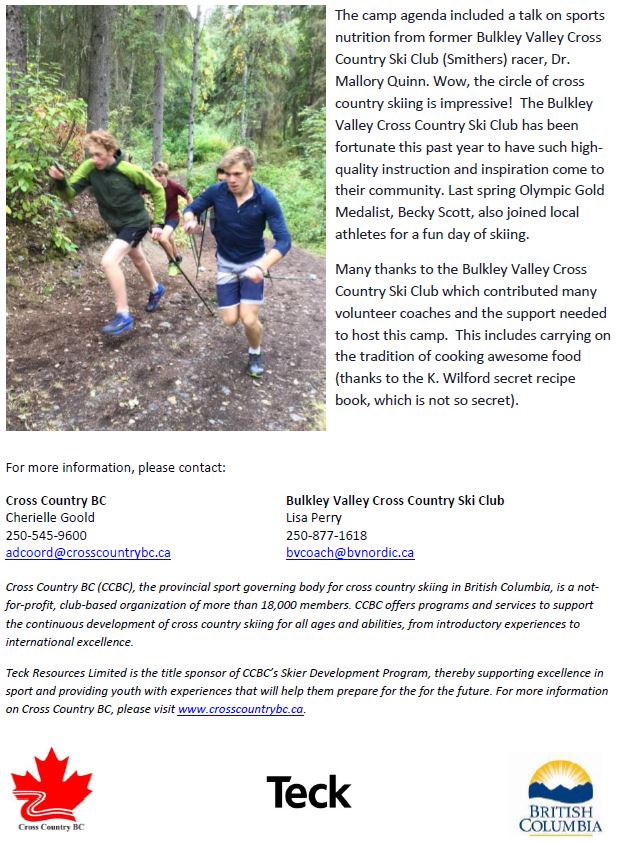 The camp agenda included a talk on sports nutrition from former Bulkley Valley Cross Country Ski Club (Smithers) racer, Dr. Mallory Quinn. Wow, the circle of cross country skiing is impressive! The Bulkley Valley Cross Country Ski Club has been fortunate this past year to have such high-quality instruction and inspiration come to their community. Last spring Olympic Gold Medalist, Becky Scott, also joined local athletes for a fun day of skiing.

Many thanks to the Bulkley Valley Cross Country Ski Club which contributed many volunteer coaches and the support needed to host this camp. This includes carrying on the tradition of cooking awesome food (thanks to the K. Wilford secret recipe book, which is not so secret).

For more information, please contact:

Cross Country BC
Cherielle Goold
250-545-9600
adcoord@crosscountrybc.ca

Bulkley Valley Cross Country Ski Club
Lisa Perry
250-877-1618
bvcoach@bvnordic.ca

Cross Country BC (CCBC), the provincial sport governing body for cross country skiing in British Columbia, is a not-for-profit, club-based organization of more than 18,000 members. CCBC offers programs and services to support the continuous development of cross country skiing for all ages and abilities, from introductory experiences to international excellence.

Teck Resources Limited is the title sponsor of CCBC's Skier Development Program, thereby supporting excellence in sport and providing youth with experiences that will help them prepare for the for the future. For more information on Cross Country BC, please visit www.crosscountrybc.ca.

Cross Country BC

Teck

BRITISH COLUMBIA